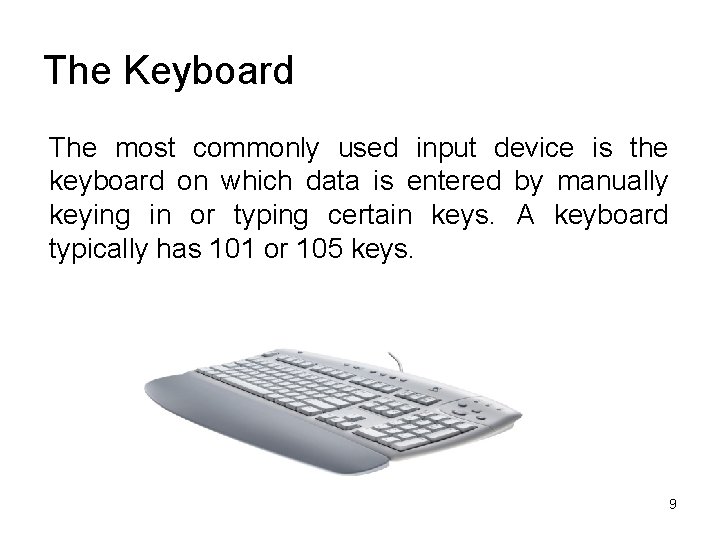 The Keyboard

The most commonly used input device is the keyboard on which data is entered by manually keying in or typing certain keys. A keyboard typically has 101 or 105 keys.

9